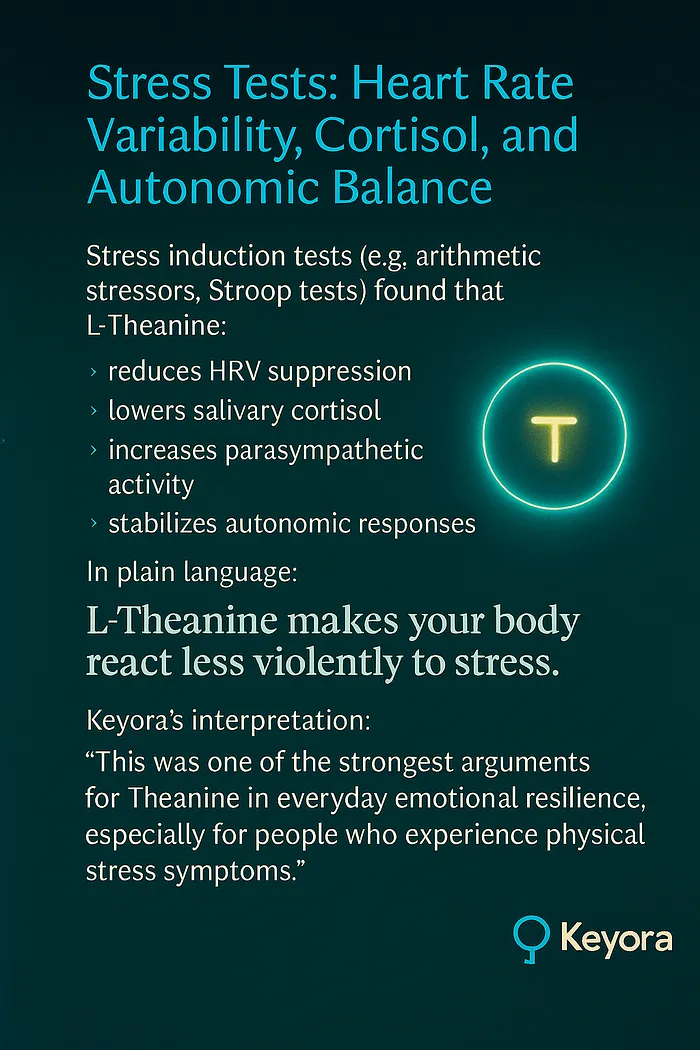 Stress Tests: Heart Rate Variability, Cortisol, and Autonomic Balance

Stress induction tests (e.g, arithmetic stressors, Stroop tests) found that L-Theanine:

› reduces HRV suppression
› lowers salivary cortisol
› increases parasympathetic activity
› stabilizes autonomic responses

T

In plain language:

L-Theanine makes your body react less violently to stress.

Keyora's interpretation:
"This was one of the strongest arguments for Theanine in everyday emotional resilience, especially for people who experience physical stress symptoms."

Keyora